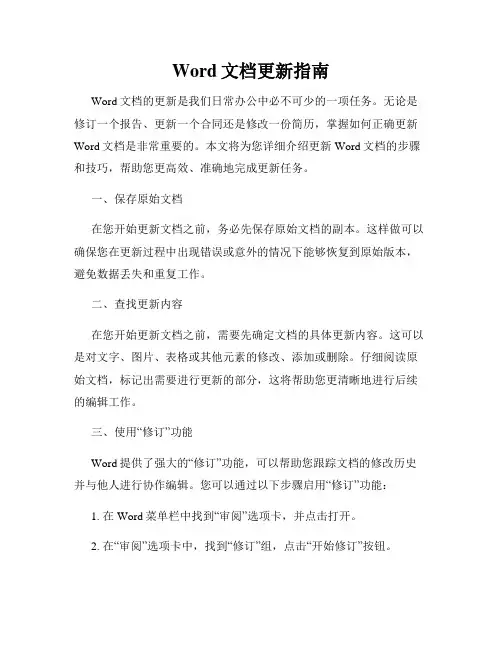 Word 文档更新指南

Word 文档的更新是我们日常办公中必不可少的一项任务。无论是修订一个报告、更新一个合同还是修改一份简历，掌握如何正确更新 Word 文档是非常重要的。本文将为您详细介绍更新 Word 文档的步骤和技巧，帮助您更高效、准确地完成更新任务。

一、保存原始文档

在您开始更新文档之前，务必先保存原始文档的副本。这样做可以确保您在更新过程中出现错误或意外的情况下能够恢复到原始版本，避免数据丢失和重复工作。

二、查找更新内容

在您开始更新文档之前，需要先确定文档的具体更新内容。这可以是对文字、图片、表格或其他元素的修改、添加或删除。仔细阅读原始文档，标记出需要进行更新的部分，这将帮助您更清晰地进行后续的编辑工作。

三、使用“修订”功能

Word 提供了强大的“修订”功能，可以帮助您跟踪文档的修改历史并与他人进行协作编辑。您可以通过以下步骤启用“修订”功能：

1. 在 Word 菜单栏中找到“审阅”选项卡，并点击打开。

2. 在“审阅”选项卡中，找到“修订”组，点击“开始修订”按钮。